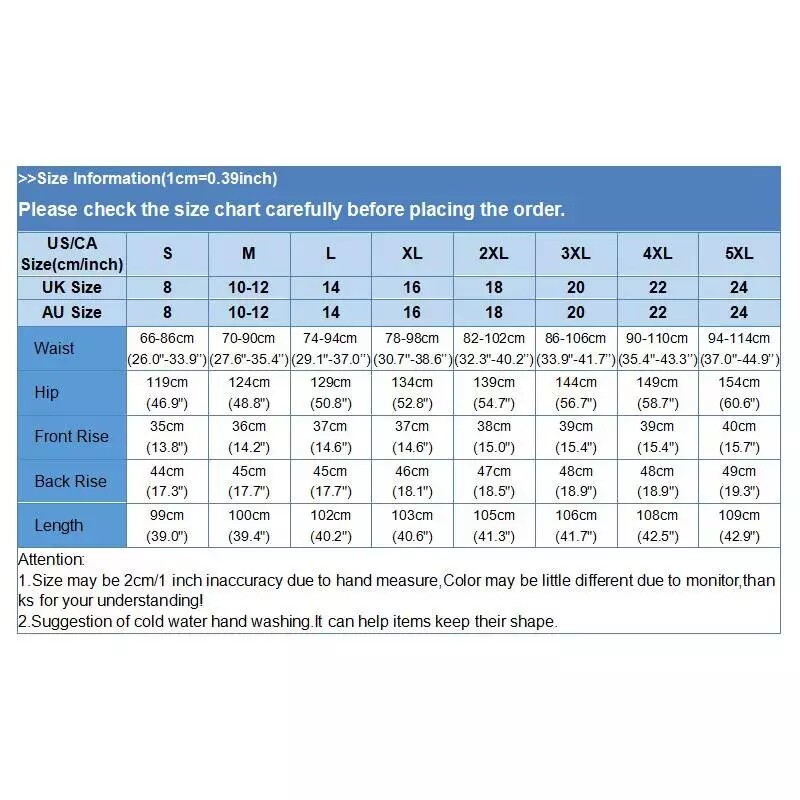 >>Size Information(1cm=0.39inch)

Please check the size chart carefully before placing the order.

| US/CA Size(cm/inch) | S | M | L | XL | 2XL | 3XL | 4XL | 5XL |
|---|---|---|---|---|---|---|---|---|
| UK Size | 8 | 10-12 | 14 | 16 | 18 | 20 | 22 | 24 |
| AU Size | 8 | 10-12 | 14 | 16 | 18 | 20 | 22 | 24 |
| Waist | 66-86cm (26.0"-33.9") | 70-90cm (27.6"-35.4") | 74-94cm (29.1"-37.0") | 78-98cm (30.7"-38.6") | 82-102cm (32.3"-40.2") | 86-106cm (33.9"-41.7") | 90-110cm (35.4"-43.3") | 94-114cm (37.0"-44.9") |
| Hip | 119cm (46.9") | 124cm (48.8") | 129cm (50.8") | 134cm (52.8") | 139cm (54.7") | 144cm (56.7") | 149cm (58.7") | 154cm (60.6") |
| Front Rise | 35cm (13.8") | 36cm (14.2") | 37cm (14.6") | 37cm (14.6") | 38cm (15.0") | 39cm (15.4") | 39cm (15.4") | 40cm (15.7") |
| Back Rise | 44cm (17.3") | 45cm (17.7") | 45cm (17.7") | 46cm (18.1") | 47cm (18.5") | 48cm (18.9") | 48cm (18.9") | 49cm (19.3") |
| Length | 99cm (39.0") | 100cm (39.4") | 102cm (40.2") | 103cm (40.6") | 105cm (41.3") | 106cm (41.7") | 108cm (42.5") | 109cm (42.9") |

Attention:
1.Size may be 2cm/1 inch inaccuracy due to hand measure,Color may be little different due to monitor,thanks for your understanding!
2.Suggestion of cold water hand washing.It can help items keep their shape.